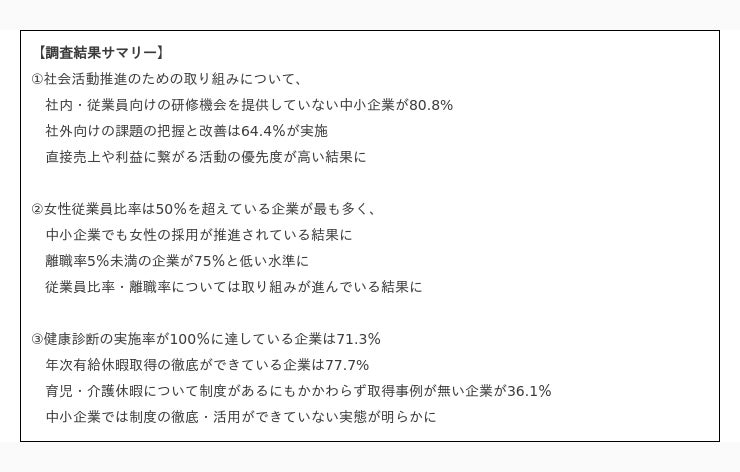 【調査結果サマリー】
①社会活動推進のための取り組みについて、
社内・従業員向けの研修機会を提供していない中小企業が80.8%
社外向けの課題の把握と改善は64.4%が実施
直接売上や利益に繋がる活動の優先度が高い結果に

②女性従業員比率は50%を超えている企業が最も多く、
中小企業でも女性の採用が推進されている結果に
離職率5%未満の企業が75%と低い水準に
従業員比率・離職率については取り組みが進んでいる結果に

③健康診断の実施率が100%に達している企業は71.3%
年次有給休暇取得の徹底ができている企業は77.7%
育児・介護休暇について制度があるにもかかわらず取得事例が無い企業が36.1%
中小企業では制度の徹底・活用ができていない実態が明らかに